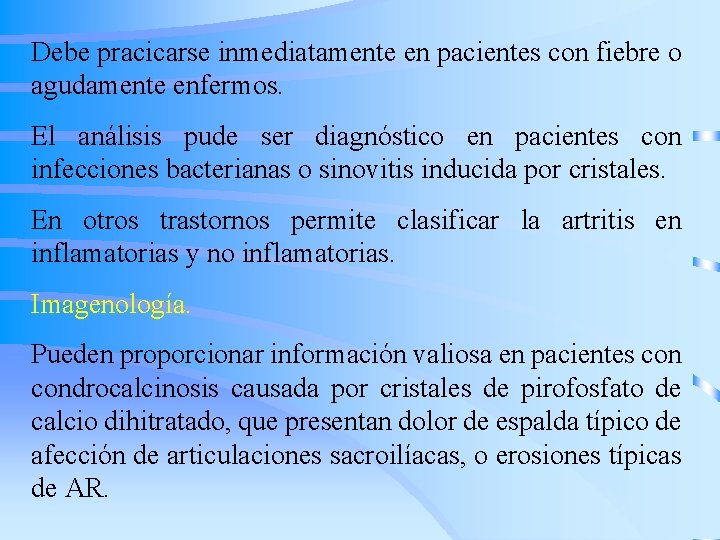 Debe pracicarse inmediatamente en pacientes con fiebre o agudamente enfermos.

El análisis pude ser diagnóstico en pacientes con infecciones bacterianas o sinovitis inducida por cristales.

En otros trastornos permite clasificar la artritis en inflamatorias y no inflamatorias.

Imagenología.

Pueden proporcionar información valiosa en pacientes con condrocalcinosis causada por cristales de pirofosfato de calcio dihitratado, que presentan dolor de espalda típico de afección de articulaciones sacroilíacas, o erosiones típicas de AR.